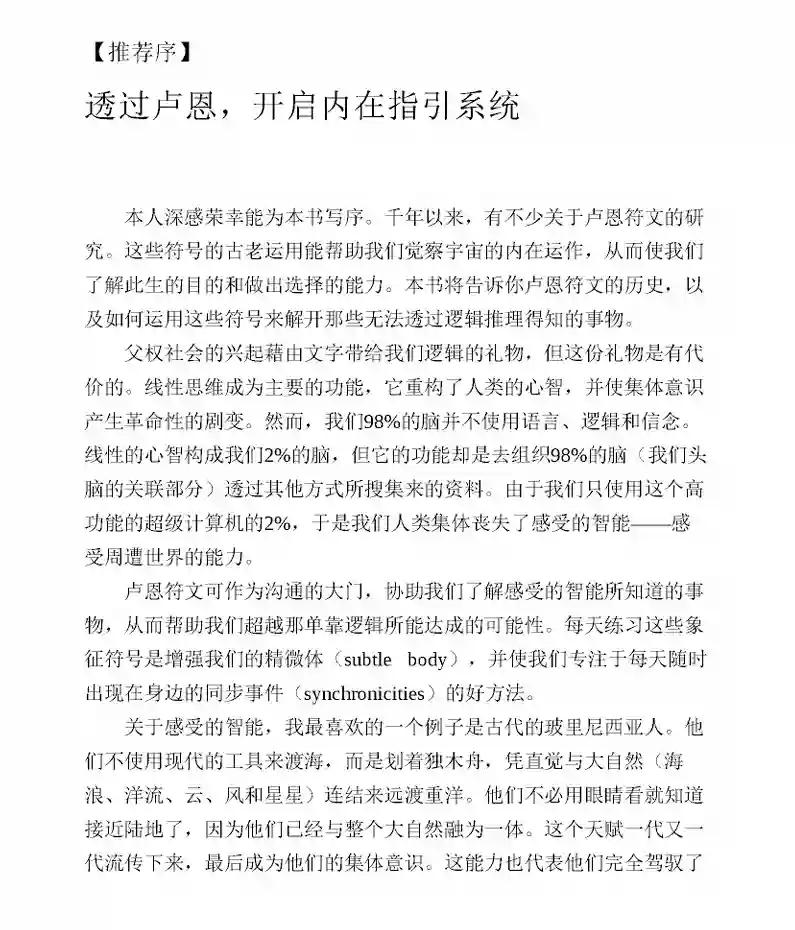 【推荐序】

透过卢恩，开启内在指引系统

本人深感荣幸能为本书写序。千年以来，有不少关于卢恩符文的研究。这些符号的古老运用能帮助我们觉察宇宙的内在运作，从而使我们了解此生的目的和做出选择的能力。本书将告诉你卢恩符文的历史，以及如何运用这些符号来解开那些无法透过逻辑推理得知的事物。

父权社会的兴起藉由文字带给我们逻辑的礼物，但这份礼物是有代价的。线性思维成为主要的功能，它重构了人类的心智，并使集体意识产生革命性的剧变。然而，我们98%的脑并不使用语言、逻辑和信念。线性的心智构成我们2%的脑，但它的功能却是去组织98%的脑（我们头脑的关联部分）透过其他方式所搜集来的资料。由于我们只使用这个高功能的超级计算机的2%，于是我们人类集体丧失了感受的智能——感受周遭世界的能力。

卢恩符文可作为沟通的大门，协助我们了解感受的智能所知道的事物，从而帮助我们超越那单靠逻辑所能达成的可能性。每天练习这些象征符号是增强我们的精微体（subtle body），并使我们专注于每天随时出现在身边的同步事件（synchronicities）的好方法。

关于感受的智能，我最喜欢的一个例子是古代的玻里尼西亚人。他们不使用现代的工具来渡海，而是划着独木舟，凭直觉与大自然（海浪、洋流、云、风和星星）连结来远渡重洋。他们不必用眼睛看就知道接近陆地了，因为他们已经与整个大自然融为一体。这个天赋一代又一代流传下来，最后成为他们的集体意识。这能力也代表他们完全驾驭了